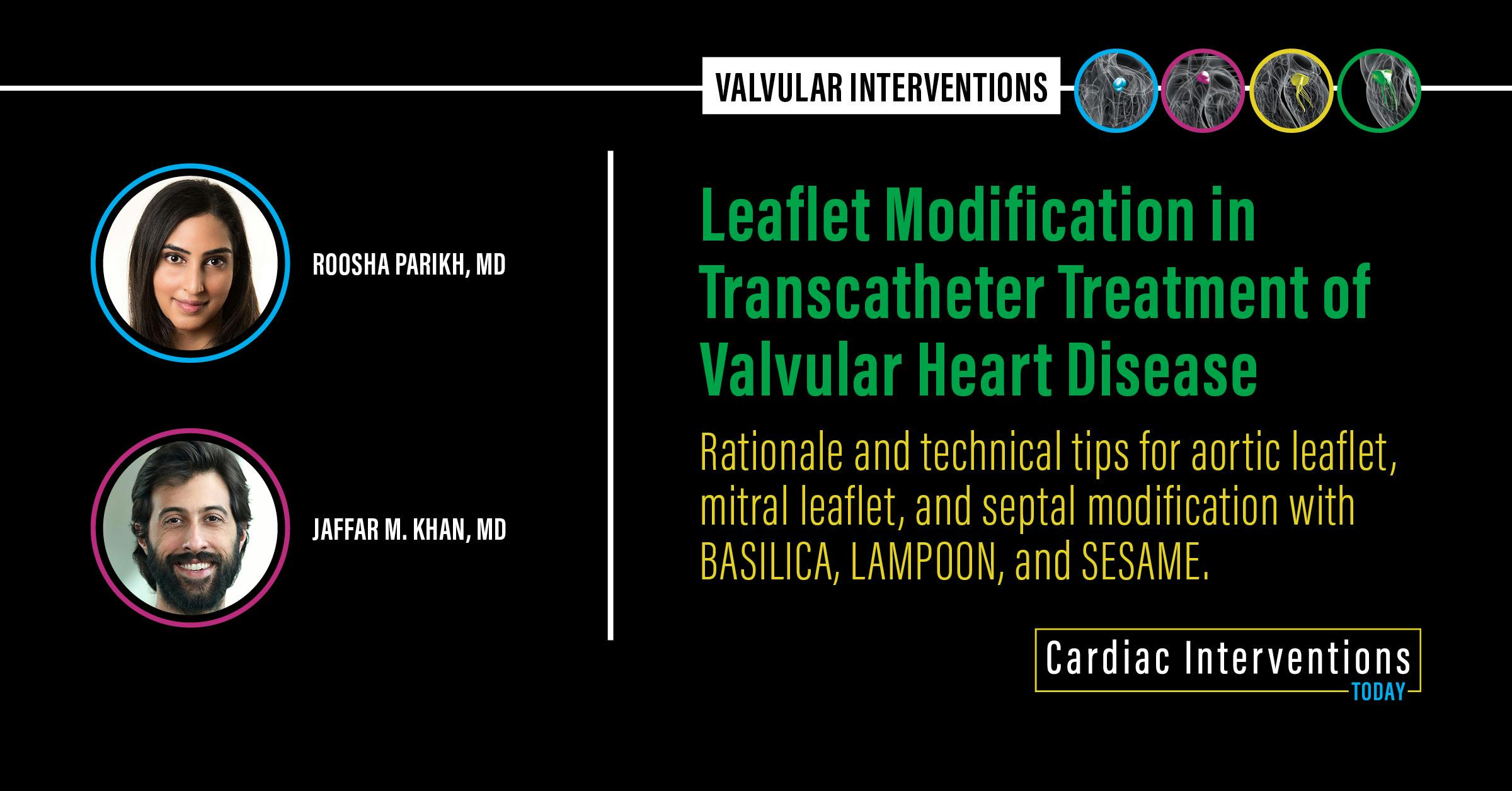 VALVULAR INTERVENTIONS

ROOSHA PARIKH, MD

JAFFAR M. KHAN, MD

Leaflet Modification in Transcatheter Treatment of Valvular Heart Disease

Rationale and technical tips for aortic leaflet, mitral leaflet, and septal modification with BASILICA, LAMPOON, and SESAME.

Cardiac Interventions TODAY